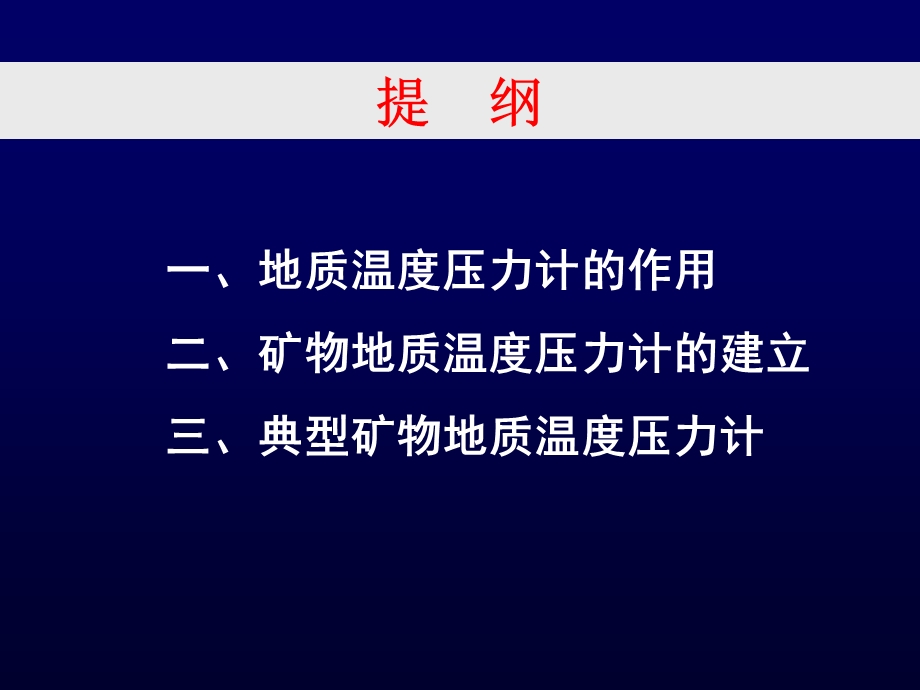 提　纲

一、地质温度压力计的作用

二、矿物地质温度压力计的建立

三、典型矿物地质温度压力计